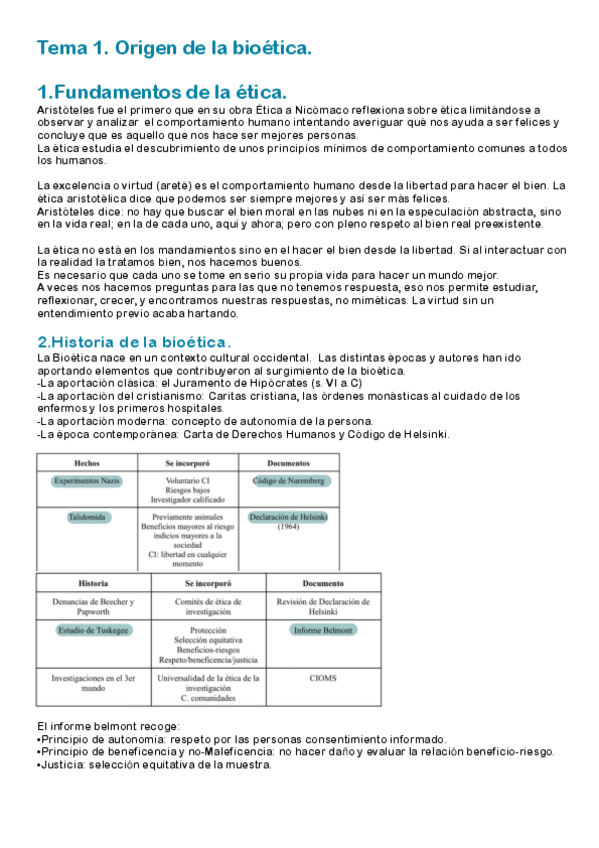 Tema 1. Origen de la bioética.

1.Fundamentos de la ética.

Aristóteles fue el primero que en su obra Ética a Nicómaco reflexiona sobre ética limitándose a observar y analizar el comportamiento humano intentando averiguar qué nos ayuda a ser felices y concluye que es aquello que nos hace ser mejores personas.
La ética estudia el descubrimiento de unos principios mínimos de comportamiento comunes a todos los humanos.

La excelencia o virtud (areté) es el comportamiento humano desde la libertad para hacer el bien. La ética aristotélica dice que podemos ser siempre mejores y así ser más felices.
Aristóteles dice: no hay que buscar el bien moral en las nubes ni en la especulación abstracta, sino en la vida real; en la de cada uno, aquí y ahora; pero con pleno respeto al bien real preexistente.

La ética no está en los mandamientos sino en el hacer el bien desde la libertad. Si al interactuar con la realidad la tratamos bien, nos hacemos buenos.
Es necesario que cada uno se tome en serio su propia vida para hacer un mundo mejor.
A veces nos hacemos preguntas para las que no tenemos respuesta, eso nos permite estudiar, reflexionar, crecer, y encontramos nuestras respuestas, no miméticas. La virtud sin un entendimiento previo acaba hartando.

2.Historia de la bioética.

La Bioética nace en un contexto cultural occidental. Las distintas épocas y autores han ido aportando elementos que contribuyeron al surgimiento de la bioética.
-La aportación clásica: el Juramento de Hipócrates (s. VI a.C)
-La aportación del cristianismo: Caritas cristiana, las órdenes monásticas al cuidado de los enfermos y los primeros hospitales.
-La aportación moderna: concepto de autonomía de la persona.
-La época contemporánea: Carta de Derechos Humanos y Código de Helsinki.

| Hechos | Se incorporó | Documentos |
|---|---|---|
| Experimentos Nazis | Voluntario CI Riesgos bajos Investigador calificado | Código de Nuremberg |
| Talidomida | Previamente animales Beneficios mayores al riesgo indicios mayores a la sociedad CI: libertad en cualquier momento | Declaración de Helsinki (1964) |

| Historia | Se incorporó | Documento |
|---|---|---|
| Denuncias de Beecher y Papworth | Comités de ética de investigación | Revisión de Declaración de Helsinki |
| Estudio de Tuskegee | Protección Selección equitativa Beneficios-riesgos Respeto/beneficencia/justicia | Informe Belmont |
| Investigaciones en el 3er mundo | Universalidad de la ética de la investigación C. comunidades | CIOMS |

El informe belmont recoge:
•Principio de autonomía: respeto por las personas consentimiento informado.
•Principio de beneficencia y no-Maleficencia: no hacer daño y evaluar la relación beneficio-riesgo.
•Justicia: selección equitativa de la muestra.